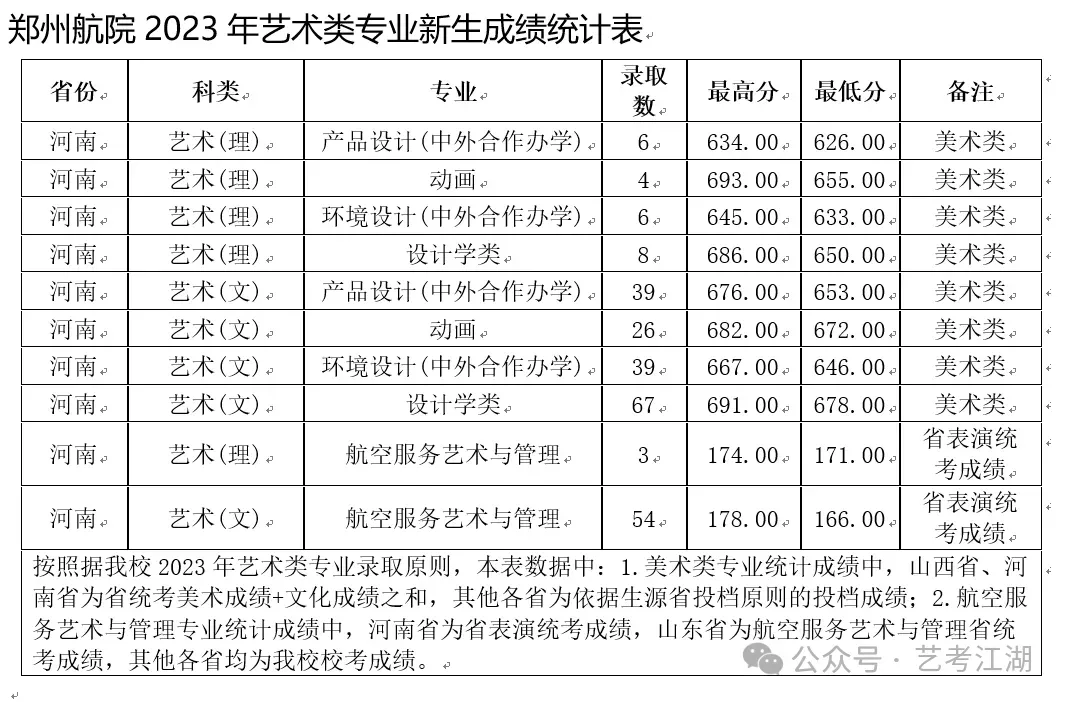 郑州航院 2023 年艺术类专业新生成绩统计表

| 省份 | 科类 | 专业 | 录取数 | 最高分 | 最低分 | 备注 |
|---|---|---|---|---|---|---|
| 河南 | 艺术(理) | 产品设计(中外合作办学) | 6 | 634.00 | 626.00 | 美术类 |
| 河南 | 艺术(理) | 动画 | 4 | 693.00 | 655.00 | 美术类 |
| 河南 | 艺术(理) | 环境设计(中外合作办学) | 6 | 645.00 | 633.00 | 美术类 |
| 河南 | 艺术(理) | 设计学类 | 8 | 686.00 | 650.00 | 美术类 |
| 河南 | 艺术(文) | 产品设计(中外合作办学) | 39 | 676.00 | 653.00 | 美术类 |
| 河南 | 艺术(文) | 动画 | 26 | 682.00 | 672.00 | 美术类 |
| 河南 | 艺术(文) | 环境设计(中外合作办学) | 39 | 667.00 | 646.00 | 美术类 |
| 河南 | 艺术(文) | 设计学类 | 67 | 691.00 | 678.00 | 美术类 |
| 河南 | 艺术(理) | 航空服务艺术与管理 | 3 | 174.00 | 171.00 | 省表演统考成绩 |
| 河南 | 艺术(文) | 航空服务艺术与管理 | 54 | 178.00 | 166.00 | 省表演统考成绩 |

按照据我校 2023 年艺术类专业录取原则，本表数据中：1.美术类专业统计成绩中，山西省、河南省为省统考美术成绩+文化成绩之和，其他各省为依据生源省投档原则的投档成绩；2.航空服务艺术与管理专业统计成绩中，河南省为省表演统考成绩，山东省为航空服务艺术与管理省统考成绩，其他各省均为我校校考成绩。

公众号 · 艺考江湖